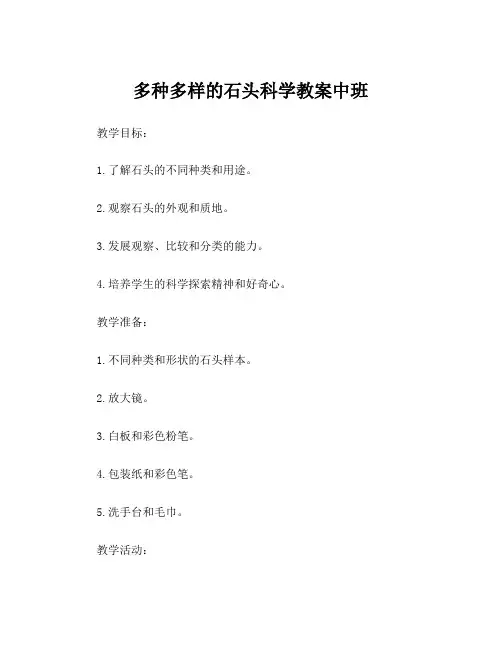 多种多样的石头科学教案中班

教学目标：

1. 了解石头的不同种类和用途。

2. 观察石头的外观和质地。

3. 发展观察、比较和分类的能力。

4. 培养学生的科学探索精神和好奇心。

教学准备：

1. 不同种类和形状的石头样本。

2. 放大镜。

3. 白板和彩色粉笔。

4. 包装纸和彩色笔。

5. 洗手台和毛巾。

教学活动：